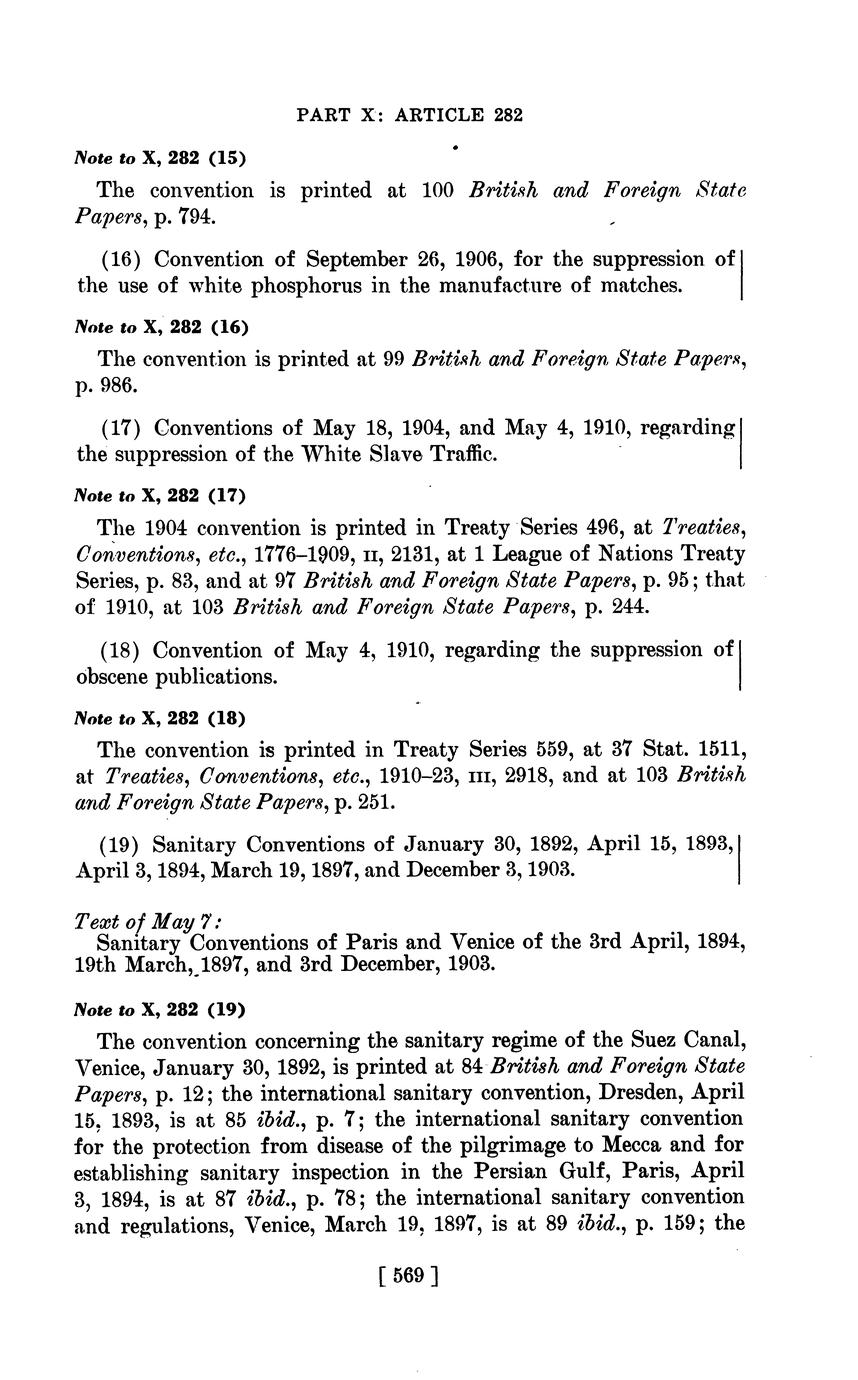 PART X: ARTICLE 282

Note to X, 282 (15)

The convention is printed at 100 British and Foreign State Papers, p. 794.

(16) Convention of September 26, 1906, for the suppression of the use of white phosphorus in the manufacture of matches.

Note to X, 282 (16)

The convention is printed at 99 British and Foreign State Papers, p. 986.

(17) Conventions of May 18, 1904, and May 4, 1910, regarding the suppression of the White Slave Traffic.

Note to X, 282 (17)

The 1904 convention is printed in Treaty Series 496, at Treaties, Conventions, etc., 1776–1909, II, 2131, at 1 League of Nations Treaty Series, p. 83, and at 97 British and Foreign State Papers, p. 95; that of 1910, at 103 British and Foreign State Papers, p. 244.

(18) Convention of May 4, 1910, regarding the suppression of obscene publications.

Note to X, 282 (18)

The convention is printed in Treaty Series 559, at 37 Stat. 1511, at Treaties, Conventions, etc., 1910–23, III, 2918, and at 103 British and Foreign State Papers, p. 251.

(19) Sanitary Conventions of January 30, 1892, April 15, 1893, April 3, 1894, March 19, 1897, and December 3, 1903.

Text of May 7:
Sanitary Conventions of Paris and Venice of the 3rd April, 1894, 19th March, 1897, and 3rd December, 1903.

Note to X, 282 (19)

The convention concerning the sanitary regime of the Suez Canal, Venice, January 30, 1892, is printed at 84 British and Foreign State Papers, p. 12; the international sanitary convention, Dresden, April 15, 1893, is at 85 ibid., p. 7; the international sanitary convention for the protection from disease of the pilgrimage to Mecca and for establishing sanitary inspection in the Persian Gulf, Paris, April 3, 1894, is at 87 ibid., p. 78; the international sanitary convention and regulations, Venice, March 19, 1897, is at 89 ibid., p. 159; the

[ 569 ]